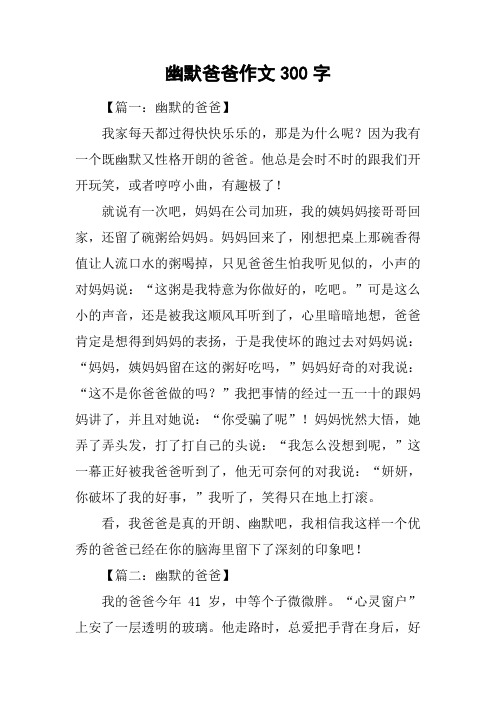 幽默爸爸作文 300 字

【篇一：幽默的爸爸】

我家每天都过得快快乐乐的，那是为什么呢？因为我有一个既幽默又性格开朗的爸爸。他总是会时不时的跟我们开开玩笑，或者哼哼小曲，有趣极了！

就说有一次吧，妈妈在公司加班，我的姨妈妈接哥哥回家，还留了碗粥给妈妈。妈妈回来了，刚想把桌上那碗香得值让人流口水的粥喝掉，只见爸爸生怕我听见似的，小声的对妈妈说：“这粥是我特意为你做好的，吃吧。”可是这么小的声音，还是被我这顺风耳听到了，心里暗暗地想，爸爸肯定是想得到妈妈的表扬，于是我使坏的跑过去对妈妈说：“妈妈，姨妈妈留在这的粥好吃吗，”妈妈好奇的对我说：“这不是你爸爸做的吗？”我把事情的经过一五一十的跟妈妈讲了，并且对她说：“你受骗了呢”！妈妈恍然大悟，她弄了弄头发，打了打自己的头说：“我怎么没想到呢，”这一幕正好被我爸爸听到了，他无可奈何的对我说：“妍妍，你破坏了我的好事，”我听了，笑得只在地上打滚。

看，我爸爸是真的开朗、幽默吧，我相信我这样一个优秀的爸爸已经在你的脑海里留下了深刻的印象吧！

【篇二：幽默的爸爸】

我的爸爸今年 41 岁，中等个子微微胖。“心灵窗户”上安了一层透明的玻璃。他走路时，总爱把手背在身后，好